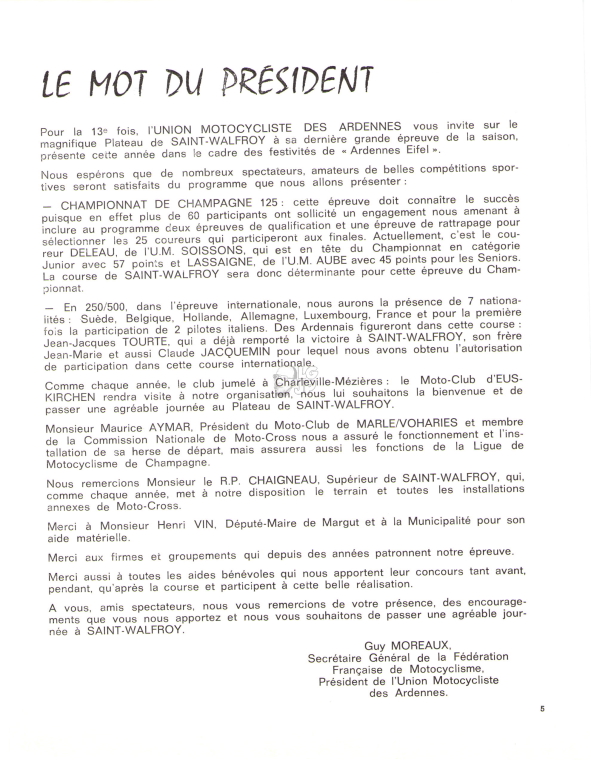 LE MOT DU PRÉSIDENT

Pour la 13e fois, l'UNION MOTOCYCLISTE DES ARDENNES vous invite sur le magnifique Plateau de SAINT-WALFROY à sa dernière grande épreuve de la saison, présente cette année dans le cadre des festivités de « Ardennes Eifel ».

Nous espérons que de nombreux spectateurs, amateurs de belles compétitions sportives seront satisfaits du programme que nous allons présenter :

— CHAMPIONNAT DE CHAMPAGNE 125 : cette épreuve doit connaître le succès puisque en effet plus de 60 participants ont sollicité un engagement nous amenant à inclure au programme deux épreuves de qualification et une épreuve de rattrapage pour sélectionner les 25 coureurs qui participeront aux finales. Actuellement, c'est le coureur DELEAU, de l'U.M. SOISSONS, qui est en tête du Championnat en catégorie Junior avec 57 points et LASSAIGNE, de l'U.M. AUBE avec 45 points pour les Seniors. La course de SAINT-WALFROY sera donc déterminante pour cette épreuve du Championnat.

— En 250/500, dans l'épreuve internationale, nous aurons la présence de 7 nationalités : Suède, Belgique, Hollande, Allemagne, Luxembourg, France et pour la première fois la participation de 2 pilotes italiens. Des Ardennais figureront dans cette course : Jean-Jacques TOURTE, qui a déjà remporté la victoire à SAINT-WALFROY, son frère Jean-Marie et aussi Claude JACQUEMIN pour lequel nous avons obtenu l'autorisation de participation dans cette course internationale.

Comme chaque année, le club jumelé à Charleville-Mézières : le Moto-Club d'EUSKIRCHEN rendra visite à notre organisation, nous lui souhaitons la bienvenue et de passer une agréable journée au Plateau de SAINT-WALFROY.

Monsieur Maurice AYMAR, Président du Moto-Club de MARLE/VOHARIES et membre de la Commission Nationale de Moto-Cross nous a assuré le fonctionnement et l'installation de sa herse de départ, mais assurera aussi les fonctions de la Ligue de Motocyclisme de Champagne.

Nous remercions Monsieur le R.P. CHAIGNEAU, Supérieur de SAINT-WALFROY, qui, comme chaque année, met à notre disposition le terrain et toutes les installations annexes de Moto-Cross.

Merci à Monsieur Henri VIN, Député-Maire de Margut et à la Municipalité pour son aide matérielle.

Merci aux firmes et groupements qui depuis des années patronnent notre épreuve.

Merci aussi à toutes les aides bénévoles qui nous apportent leur concours tant avant, pendant, qu'après la course et participent à cette belle réalisation.

A vous, amis spectateurs, nous vous remercions de votre présence, des encouragements que vous nous apportez et nous vous souhaitons de passer une agréable journée à SAINT-WALFROY.

Guy MOREAUX,
Secrétaire Général de la Fédération Française de Motocyclisme,
Président de l'Union Motocycliste des Ardennes.

5